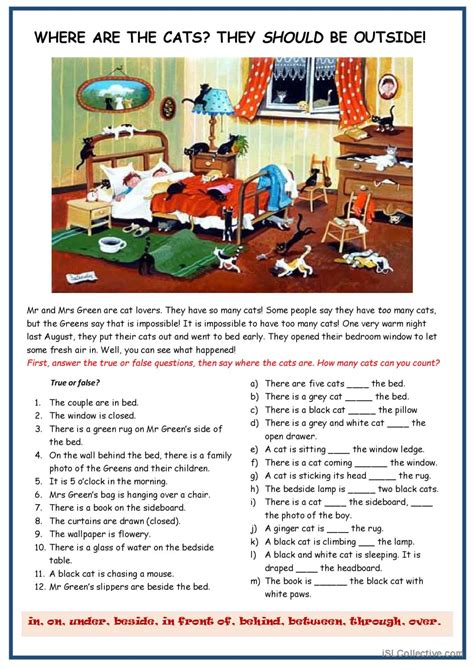 WHERE ARE THE CATS? THEY SHOULD BE OUTSIDE!

Mr and Mrs Green are cat lovers. They have so many cats! Some people say they have too many cats, but the Greens say that is impossible! It is impossible to have too many cats! One very warm night last August, they put their cats out and went to bed early. They opened their bedroom window to let some fresh air in. Well, you can see what happened!

First, answer the true or false questions, then say where the cats are. How many cats can you count?

True or false?

1. The couple are in bed.
2. The window is closed.
3. There is a green rug on Mr Green's side of the bed.
4. On the wall behind the bed, there is a family photo of the Greens and their children.
5. It is 5 o'clock in the morning.
6. Mrs Green's bag is hanging over a chair.
7. There is a book on the sideboard.
8. The curtains are drawn (closed).
9. The wallpaper is flowery.
10. There is a glass of water on the bedside table.
11. A black cat is chasing a mouse.
12. Mr Green's slippers are beside the bed.

a) There are five cats ____ the bed.
b) There is a grey cat _____ the bed.
c) There is a black cat _____ the pillow
d) There is a grey and white cat ____ the open drawer.
e) A cat is sitting ____ the window ledge.
f) There is a cat coming ______ the window.
g) A cat is sticking its head _____ the rug.
h) The bedside lamp is _____ two black cats.
i) There is a cat ____ the sideboard, ____ the photo of the boy.
j) A ginger cat is ____ the rug.
k) A black cat is climbing ___ the lamp.
l) A black and white cat is sleeping. It is draped ____ the headboard.
m) The book is ______ the black cat with white paws.

in, on, under, beside, in front of, behind, between, through, over.

iSLCollective.com